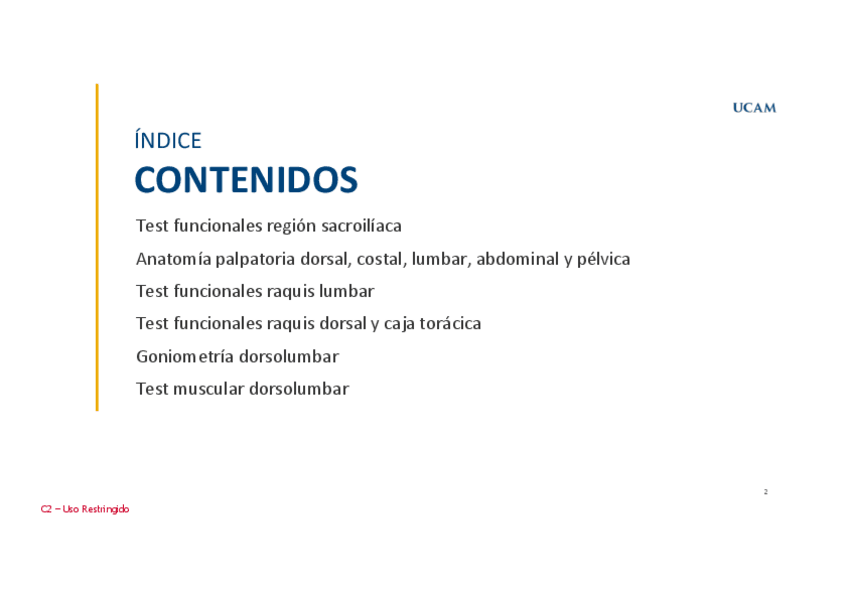 UCAM

ÍNDICE
CONTENIDOS

Test funcionales región sacroilíaca

Anatomía palpatoria dorsal, costal, lumbar, abdominal y pélvica

Test funcionales raquis lumbar

Test funcionales raquis dorsal y caja torácica

Goniometría dorsolumbar

Test muscular dorsolumbar

2

C2 – Uso Restringido